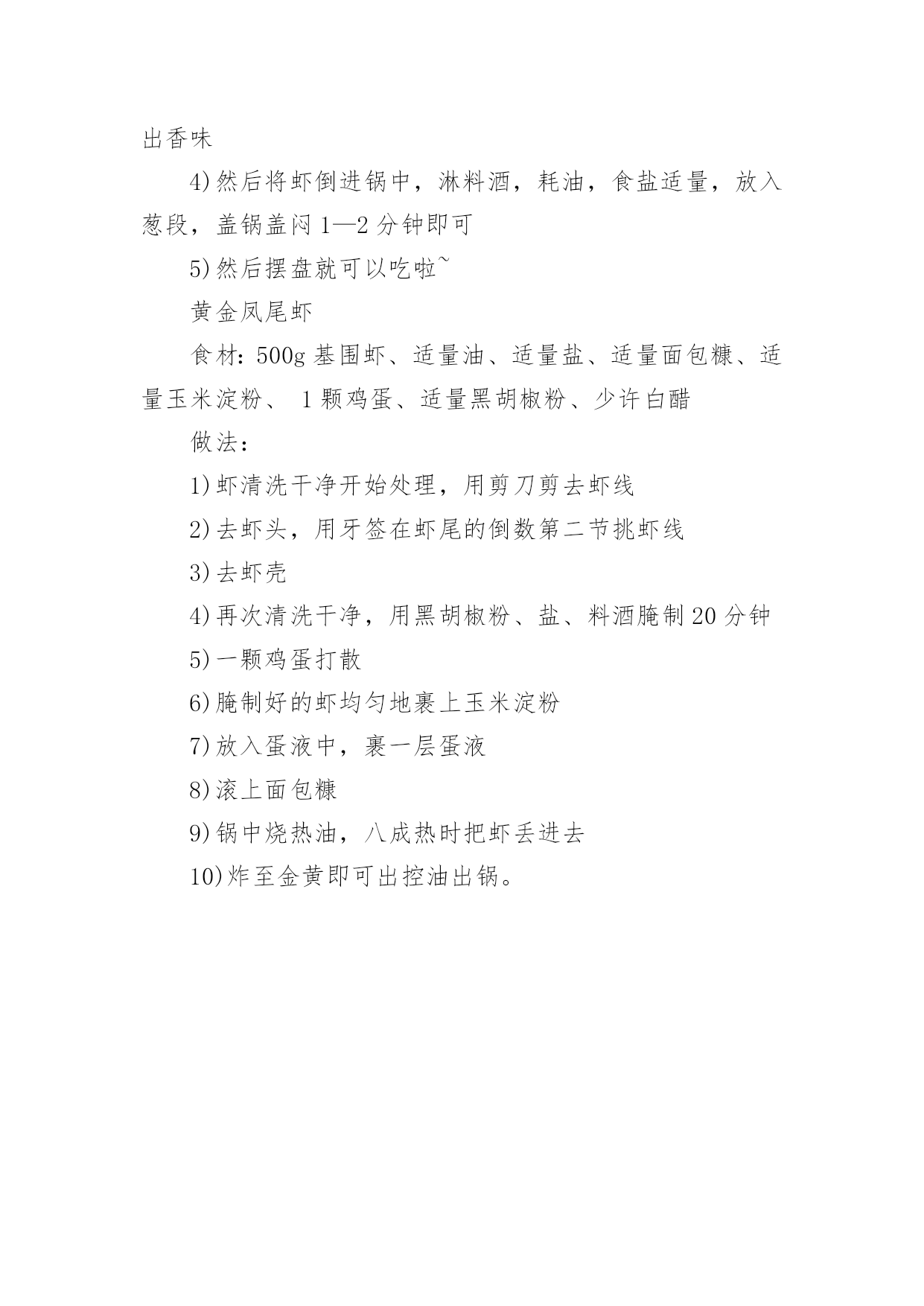 出香味

4)然后将虾倒进锅中，淋料酒，耗油，食盐适量，放入葱段，盖锅盖闷 1—2 分钟即可

5)然后摆盘就可以吃啦~

黄金凤尾虾

食材：500g 基围虾、适量油、适量盐、适量面包糠、适量玉米淀粉、 1 颗鸡蛋、适量黑胡椒粉、少许白醋

做法：

1)虾清洗干净开始处理，用剪刀剪去虾线

2)去虾头，用牙签在虾尾的倒数第二节挑虾线

3)去虾壳

4)再次清洗干净，用黑胡椒粉、盐、料酒腌制 20 分钟

5)一颗鸡蛋打散

6)腌制好的虾均匀地裹上玉米淀粉

7)放入蛋液中，裹一层蛋液

8)滚上面包糠

9)锅中烧热油，八成热时把虾丢进去

10)炸至金黄即可出控油出锅。